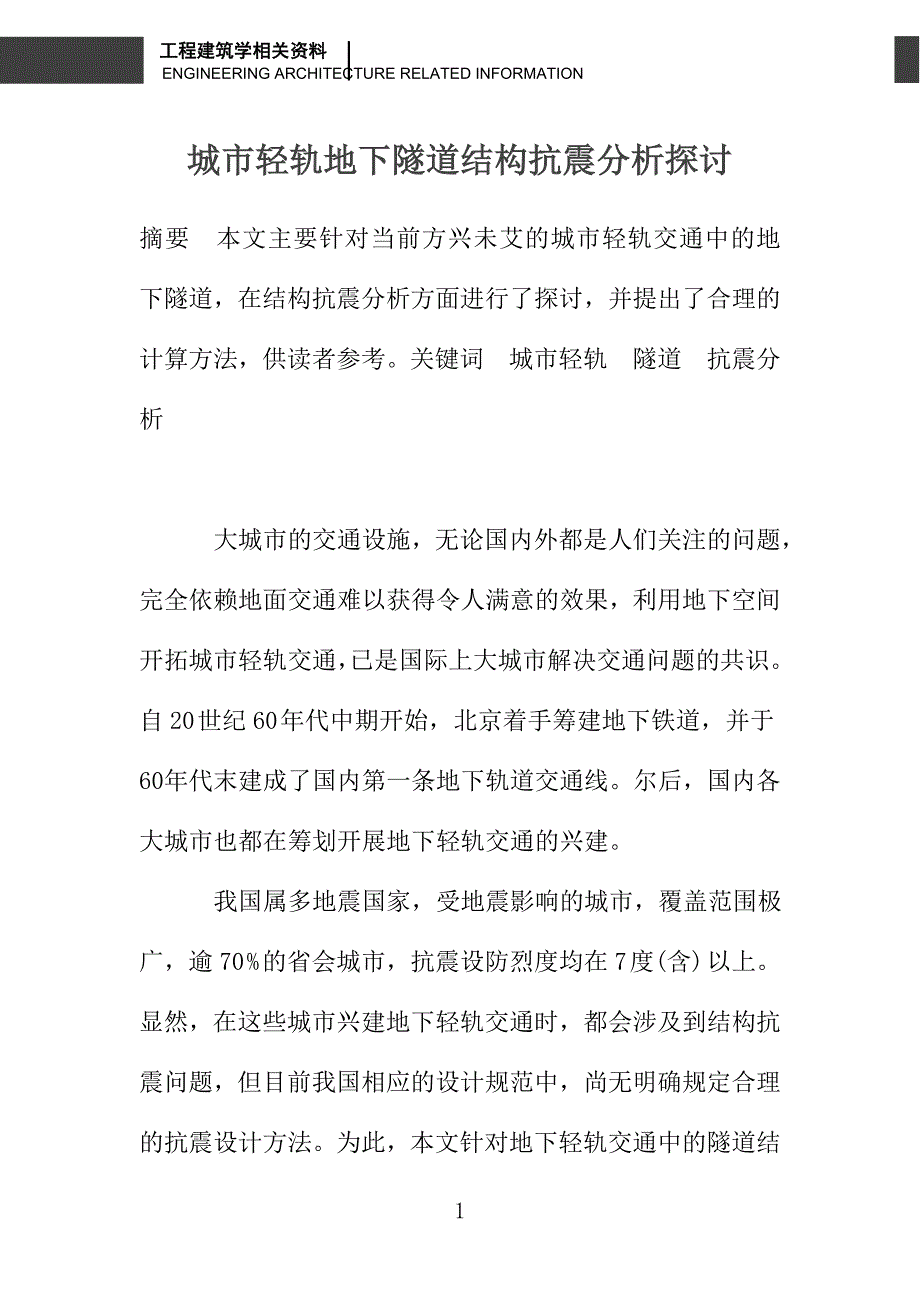 工程建筑学相关资料
ENGINEERING ARCHITECTURE RELATED INFORMATION

城市轻轨地下隧道结构抗震分析探讨

摘要　本文主要针对当前方兴未艾的城市轻轨交通中的地下隧道，在结构抗震分析方面进行了探讨，并提出了合理的计算方法，供读者参考。关键词　城市轻轨　隧道　抗震分析

大城市的交通设施，无论国内外都是人们关注的问题，完全依赖地面交通难以获得令人满意的效果，利用地下空间开拓城市轻轨交通，已是国际上大城市解决交通问题的共识。自20世纪60年代中期开始，北京着手筹建地下铁道，并于60年代末建成了国内第一条地下轨道交通线。尔后，国内各大城市也都在筹划开展地下轻轨交通的兴建。

我国属多地震国家，受地震影响的城市，覆盖范围极广，逾70%的省会城市，抗震设防烈度均在7度(含)以上。显然，在这些城市兴建地下轻轨交通时，都会涉及到结构抗震问题，但目前我国相应的设计规范中，尚无明确规定合理的抗震设计方法。为此，本文针对地下轻轨交通中的隧道结

1